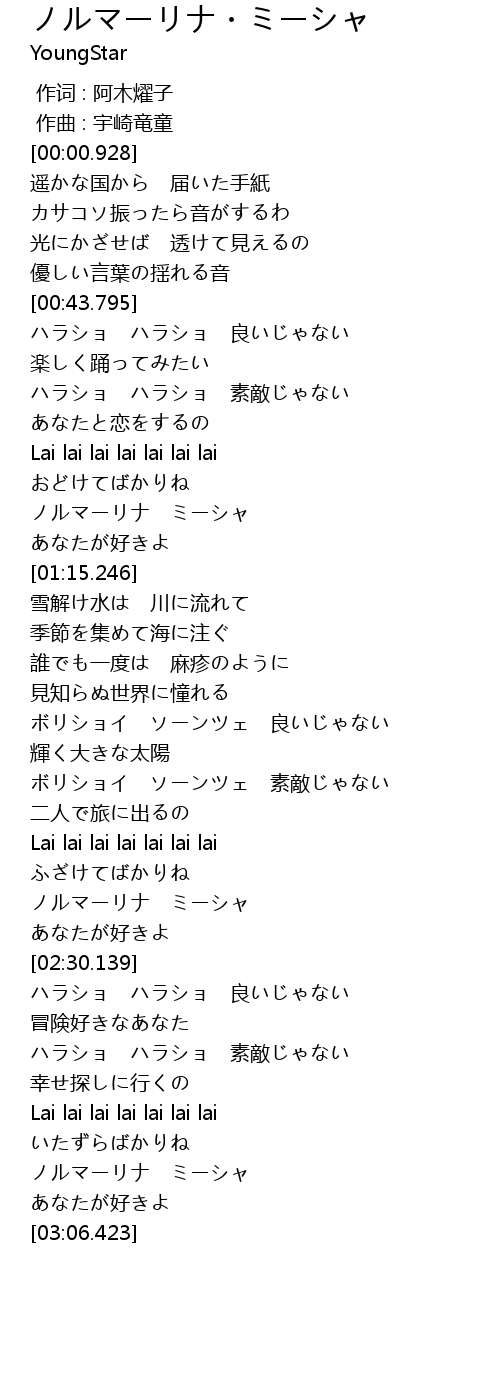 ノルマーリナ・ミーシャ
YoungStar

作词 : 阿木燿子
作曲 : 宇崎竜童
[00:00.928]
遥かな国から　届いた手紙
カサコソ振ったら音がするわ
光にかざせば　透けて見えるの
優しい言葉の揺れる音
[00:43.795]
ハラショ　ハラショ　良いじゃない
楽しく踊ってみたい
ハラショ　ハラショ　素敵じゃない
あなたと恋をするの
Lai lai lai lai lai lai lai
おどけてばかりね
ノルマーリナ　ミーシャ
あなたが好きよ
[01:15.246]
雪解け水は　川に流れて
季節を集めて海に注ぐ
誰でも一度は　麻疹のように
見知らぬ世界に憧れる
ボリショイ　ソーンツェ　良いじゃない
輝く大きな太陽
ボリショイ　ソーンツェ　素敵じゃない
二人で旅に出るの
Lai lai lai lai lai lai lai
ふざけてばかりね
ノルマーリナ　ミーシャ
あなたが好きよ
[02:30.139]
ハラショ　ハラショ　良いじゃない
冒険好きなあなた
ハラショ　ハラショ　素敵じゃない
幸せ探しに行くの
Lai lai lai lai lai lai lai
いたずらばかりね
ノルマーリナ　ミーシャ
あなたが好きよ
[03:06.423]